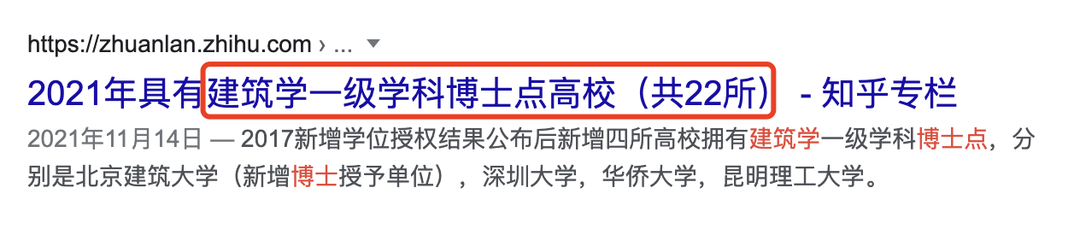 https://zhuanlan.zhihu.com › ...

2021年具有建筑学一级学科博士点高校（共22所） - 知乎专栏

2021年11月14日 — 2017新增学位授权结果公布后新增四所高校拥有建筑学一级学科博士点，分别是北京建筑大学（新增博士授予单位），深圳大学，华侨大学，昆明理工大学。